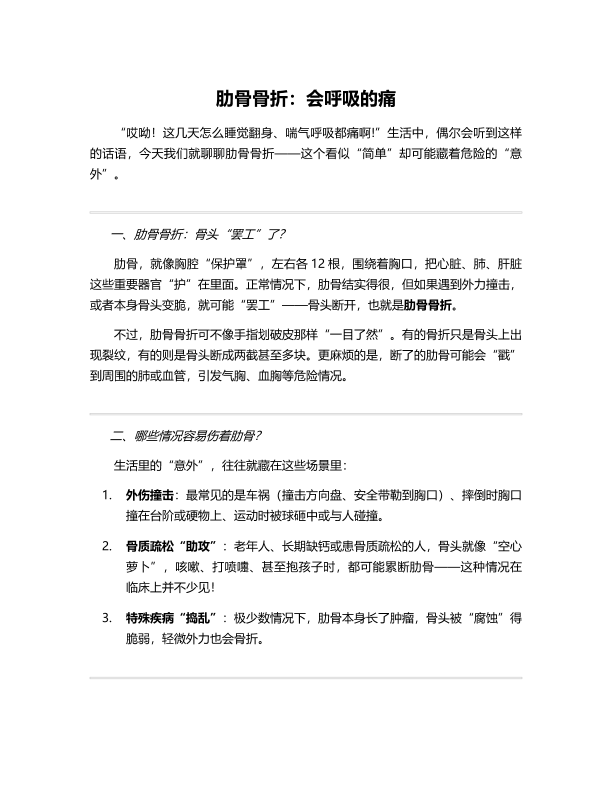 肋骨骨折：会呼吸的痛

“哎呦！这几天怎么睡觉翻身、喘气呼吸都痛啊!”生活中，偶尔会听到这样的话语，今天我们就聊聊肋骨骨折——这个看似“简单”却可能藏着危险的“意外”。

一、肋骨骨折：骨头“罢工”了?

肋骨，就像胸腔“保护罩”，左右各 12 根，围绕着胸口，把心脏、肺、肝脏这些重要器官“护”在里面。正常情况下，肋骨结实得很，但如果遇到外力撞击，或者本身骨头变脆，就可能“罢工”——骨头断开，也就是肋骨骨折。

不过，肋骨骨折可不像手指划破皮那样“一目了然”。有的骨折只是骨头上出现裂纹，有的则是骨头断成两截甚至多块。更麻烦的是，断了的肋骨可能会“戳”到周围的肺或血管，引发气胸、血胸等危险情况。

二、哪些情况容易伤着肋骨?

生活里的“意外”，往往就藏在这些场景里：

1. 外伤撞击：最常见的是车祸（撞击方向盘、安全带勒到胸口）、摔倒时胸口撞在台阶或硬物上、运动时被球砸中或与人碰撞。

2. 骨质疏松“助攻”：老年人、长期缺钙或患骨质疏松的人，骨头就像“空心萝卜”，咳嗽、打喷嚏、甚至抱孩子时，都可能累断肋骨——这种情况在临床上并不少见!

3. 特殊疾病“捣乱”：极少数情况下，肋骨本身长了肿瘤，骨头被“腐蚀”得脆弱，轻微外力也会骨折。